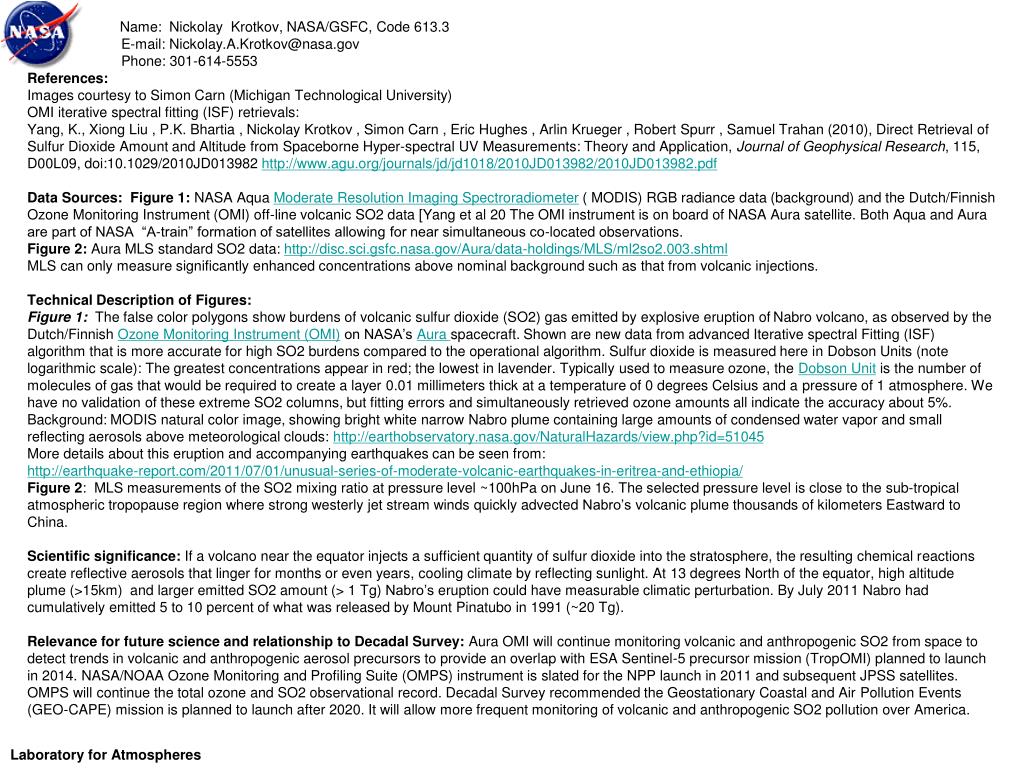 NASA

Name: Nickolay Krotkov, NASA/GSFC, Code 613.3
E-mail: Nickolay.A.Krotkov@nasa.gov
Phone: 301-614-5553

References:
Images courtesy to Simon Carn (Michigan Technological University)
OMI iterative spectral fitting (ISF) retrievals:
Yang, K., Xiong Liu , P.K. Bhartia , Nickolay Krotkov , Simon Carn , Eric Hughes , Arlin Krueger , Robert Spurr , Samuel Trahan (2010), Direct Retrieval of Sulfur Dioxide Amount and Altitude from Spaceborne Hyper-spectral UV Measurements: Theory and Application, Journal of Geophysical Research, 115, D00L09, doi:10.1029/2010JD013982 http://www.agu.org/journals/jd/jd1018/2010JD013982/2010JD013982.pdf

Data Sources: Figure 1: NASA Aqua Moderate Resolution Imaging Spectroradiometer ( MODIS) RGB radiance data (background) and the Dutch/Finnish Ozone Monitoring Instrument (OMI) off-line volcanic SO2 data [Yang et al 20 The OMI instrument is on board of NASA Aura satellite. Both Aqua and Aura are part of NASA "A-train" formation of satellites allowing for near simultaneous co-located observations.
Figure 2: Aura MLS standard SO2 data: http://disc.sci.gsfc.nasa.gov/Aura/data-holdings/MLS/ml2so2.003.shtml
MLS can only measure significantly enhanced concentrations above nominal background such as that from volcanic injections.

Technical Description of Figures:
Figure 1: The false color polygons show burdens of volcanic sulfur dioxide (SO2) gas emitted by explosive eruption of Nabro volcano, as observed by the Dutch/Finnish Ozone Monitoring Instrument (OMI) on NASA's Aura spacecraft. Shown are new data from advanced Iterative spectral Fitting (ISF) algorithm that is more accurate for high SO2 burdens compared to the operational algorithm. Sulfur dioxide is measured here in Dobson Units (note logarithmic scale): The greatest concentrations appear in red; the lowest in lavender. Typically used to measure ozone, the Dobson Unit is the number of molecules of gas that would be required to create a layer 0.01 millimeters thick at a temperature of 0 degrees Celsius and a pressure of 1 atmosphere. We have no validation of these extreme SO2 columns, but fitting errors and simultaneously retrieved ozone amounts all indicate the accuracy about 5%.
Background: MODIS natural color image, showing bright white narrow Nabro plume containing large amounts of condensed water vapor and small reflecting aerosols above meteorological clouds: http://earthobservatory.nasa.gov/NaturalHazards/view.php?id=51045
More details about this eruption and accompanying earthquakes can be seen from:
http://earthquake-report.com/2011/07/01/unusual-series-of-moderate-volcanic-earthquakes-in-eritrea-and-ethiopia/
Figure 2: MLS measurements of the SO2 mixing ratio at pressure level ~100hPa on June 16. The selected pressure level is close to the sub-tropical atmospheric tropopause region where strong westerly jet stream winds quickly advected Nabro's volcanic plume thousands of kilometers Eastward to China.

Scientific significance: If a volcano near the equator injects a sufficient quantity of sulfur dioxide into the stratosphere, the resulting chemical reactions create reflective aerosols that linger for months or even years, cooling climate by reflecting sunlight. At 13 degrees North of the equator, high altitude plume (>15km) and larger emitted SO2 amount (> 1 Tg) Nabro's eruption could have measurable climatic perturbation. By July 2011 Nabro had cumulatively emitted 5 to 10 percent of what was released by Mount Pinatubo in 1991 (~20 Tg).

Relevance for future science and relationship to Decadal Survey: Aura OMI will continue monitoring volcanic and anthropogenic SO2 from space to detect trends in volcanic and anthropogenic aerosol precursors to provide an overlap with ESA Sentinel-5 precursor mission (TropOMI) planned to launch in 2014. NASA/NOAA Ozone Monitoring and Profiling Suite (OMPS) instrument is slated for the NPP launch in 2011 and subsequent JPSS satellites. OMPS will continue the total ozone and SO2 observational record. Decadal Survey recommended the Geostationary Coastal and Air Pollution Events (GEO-CAPE) mission is planned to launch after 2020. It will allow more frequent monitoring of volcanic and anthropogenic SO2 pollution over America.

Laboratory for Atmospheres